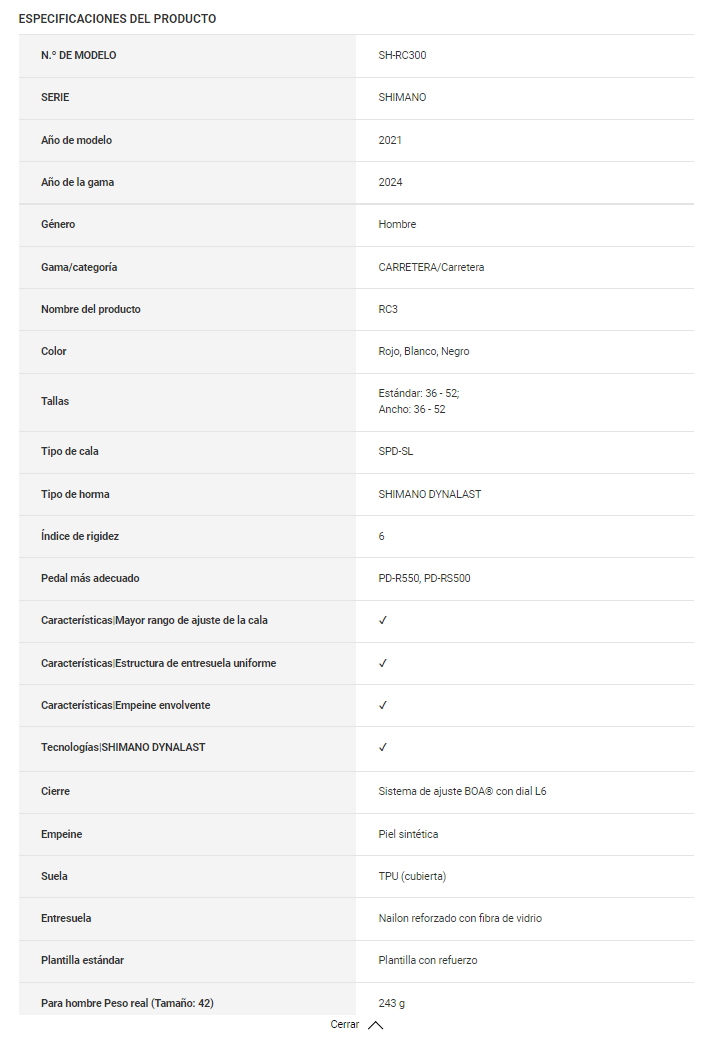 ESPECIFICACIONES DEL PRODUCTO

| N.º DE MODELO | SH-RC300 |
|---|---|
| SERIE | SHIMANO |
| Año de modelo | 2021 |
| Año de la gama | 2024 |
| Género | Hombre |
| Gama/categoría | CARRETERA/Carretera |
| Nombre del producto | RC3 |
| Color | Rojo, Blanco, Negro |
| Tallas | Estándar: 36 - 52; Ancho: 36 - 52 |
| Tipo de cala | SPD-SL |
| Tipo de horma | SHIMANO DYNALAST |
| Índice de rigidez | 6 |
| Pedal más adecuado | PD-R550, PD-RS500 |
| Características\|Mayor rango de ajuste de la cala | ✓ |
| Características\|Estructura de entresuela uniforme | ✓ |
| Características\|Empeine envolvente | ✓ |
| Tecnologías\|SHIMANO DYNALAST | ✓ |
| Cierre | Sistema de ajuste BOA® con dial L6 |
| Empeine | Piel sintética |
| Suela | TPU (cubierta) |
| Entresuela | Nailon reforzado con fibra de vidrio |
| Plantilla estándar | Plantilla con refuerzo |
| Para hombre Peso real (Tamaño: 42) | 243 g |

Cerrar